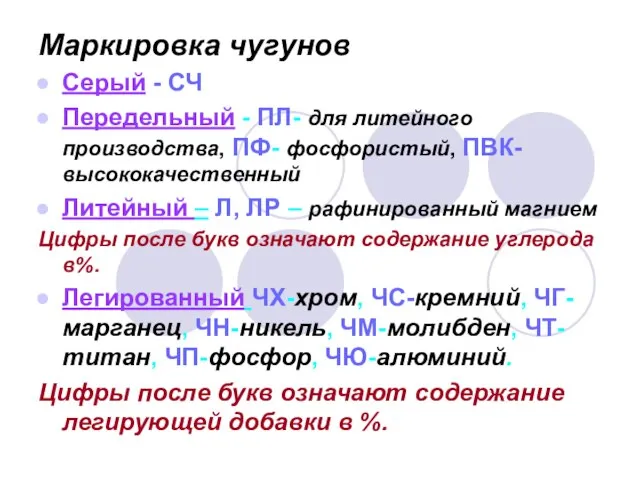 Маркировка чугунов

Серый - СЧ

Передельный - ПЛ- для литейного производства, ПФ- фосфористый, ПВК- высококачественный

Литейный – Л, ЛР – рафинированный магнием

Цифры после букв означают содержание углерода в%.

Легированный ЧХ-хром, ЧС-кремний, ЧГ-марганец, ЧН-никель, ЧМ-молибден, ЧТ-титан, ЧП-фосфор, ЧЮ-алюминий.

Цифры после букв означают содержание легирующей добавки в %.